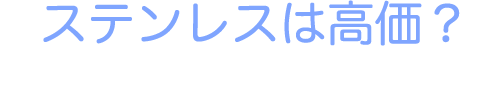 ステンレスは高価？